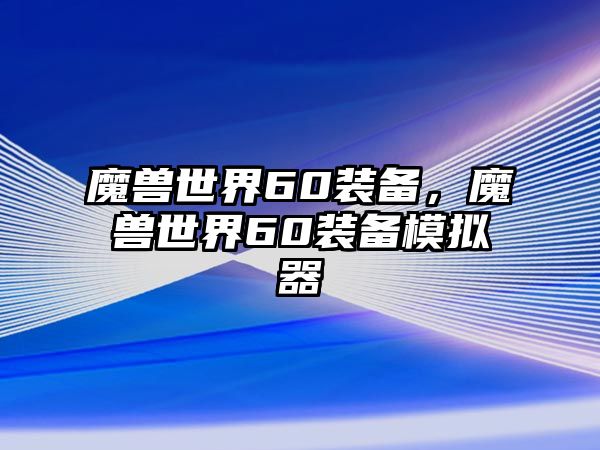 魔兽世界60装备，魔兽世界60装备模拟器